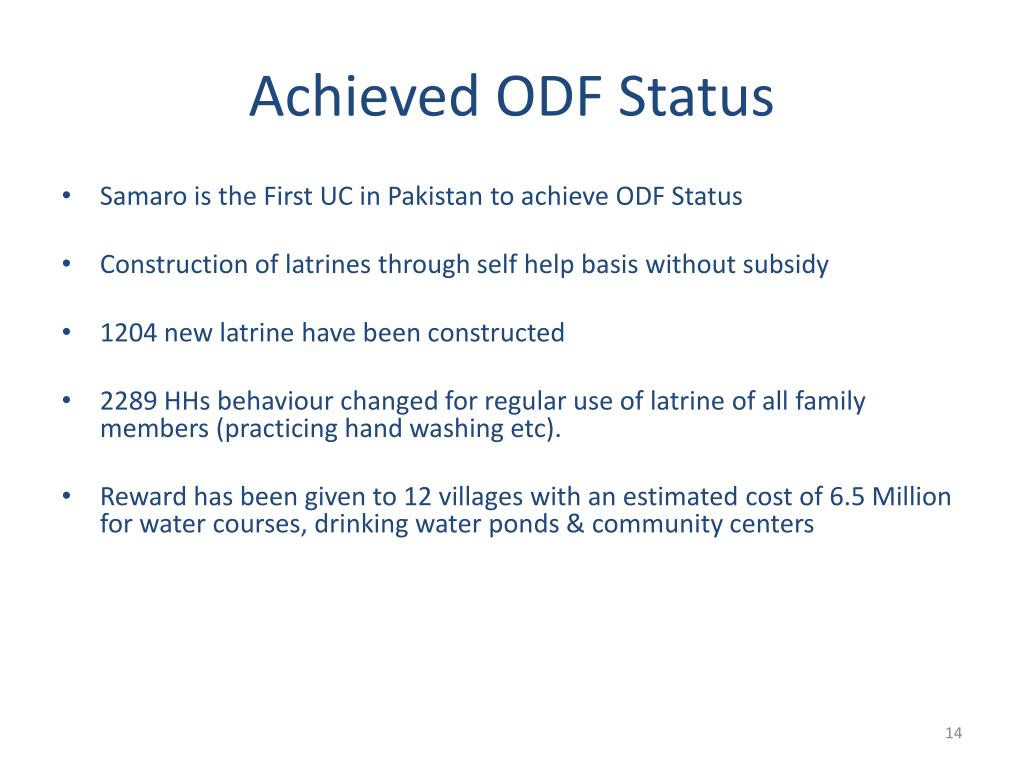 Achieved ODF Status

• Samaro is the First UC in Pakistan to achieve ODF Status

• Construction of latrines through self help basis without subsidy

• 1204 new latrine have been constructed

• 2289 HHs behaviour changed for regular use of latrine of all family members (practicing hand washing etc).

• Reward has been given to 12 villages with an estimated cost of 6.5 Million for water courses, drinking water ponds & community centers

14